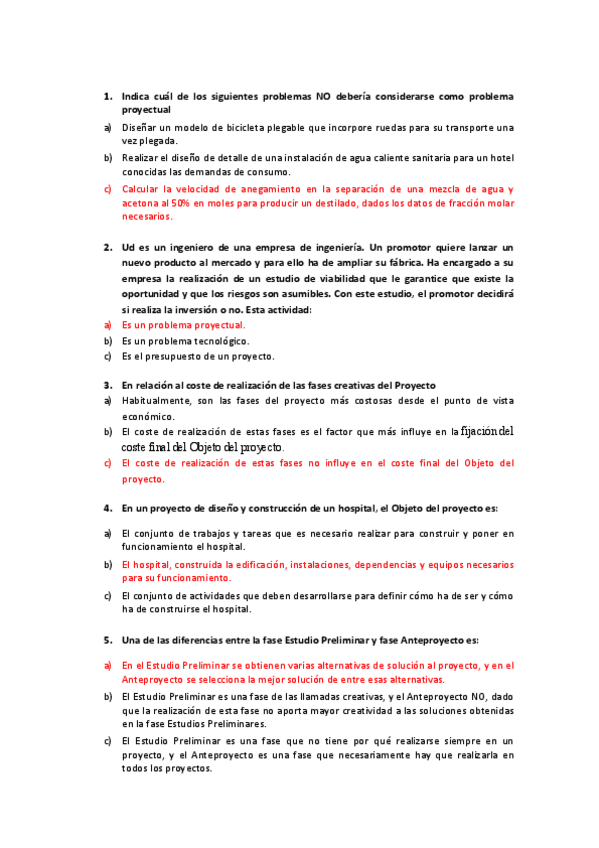 1. Indica cuál de los siguientes problemas NO debería considerarse como problema proyectual

a) Diseñar un modelo de bicicleta plegable que incorpore ruedas para su transporte una vez plegada.

b) Realizar el diseño de detalle de una instalación de agua caliente sanitaria para un hotel conocidas las demandas de consumo.

c) Calcular la velocidad de anegamiento en la separación de una mezcla de agua y acetona al 50% en moles para producir un destilado, dados los datos de fracción molar necesarios.

2. Ud es un ingeniero de una empresa de ingeniería. Un promotor quiere lanzar un nuevo producto al mercado y para ello ha de ampliar su fábrica. Ha encargado a su empresa la realización de un estudio de viabilidad que le garantice que existe la oportunidad y que los riesgos son asumibles. Con este estudio, el promotor decidirá si realiza la inversión o no. Esta actividad:

a) Es un problema proyectual.

b) Es un problema tecnológico.

c) Es el presupuesto de un proyecto.

3. En relación al coste de realización de las fases creativas del Proyecto

a) Habitualmente, son las fases del proyecto más costosas desde el punto de vista económico.

b) El coste de realización de estas fases es el factor que más influye en la fijación del coste final del Objeto del proyecto.

c) El coste de realización de estas fases no influye en el coste final del Objeto del proyecto.

4. En un proyecto de diseño y construcción de un hospital, el Objeto del proyecto es:

a) El conjunto de trabajos y tareas que es necesario realizar para construir y poner en funcionamiento el hospital.

b) El hospital, construida la edificación, instalaciones, dependencias y equipos necesarios para su funcionamiento.

c) El conjunto de actividades que deben desarrollarse para definir cómo ha de ser y cómo ha de construirse el hospital.

5. Una de las diferencias entre la fase Estudio Preliminar y fase Anteproyecto es:

a) En el Estudio Preliminar se obtienen varias alternativas de solución al proyecto, y en el Anteproyecto se selecciona la mejor solución de entre esas alternativas.

b) El Estudio Preliminar es una fase de las llamadas creativas, y el Anteproyecto NO, dado que la realización de esta fase no aporta mayor creatividad a las soluciones obtenidas en la fase Estudios Preliminares.

c) El Estudio Preliminar es una fase que no tiene por qué realizarse siempre en un proyecto, y el Anteproyecto es una fase que necesariamente hay que realizarla en todos los proyectos.